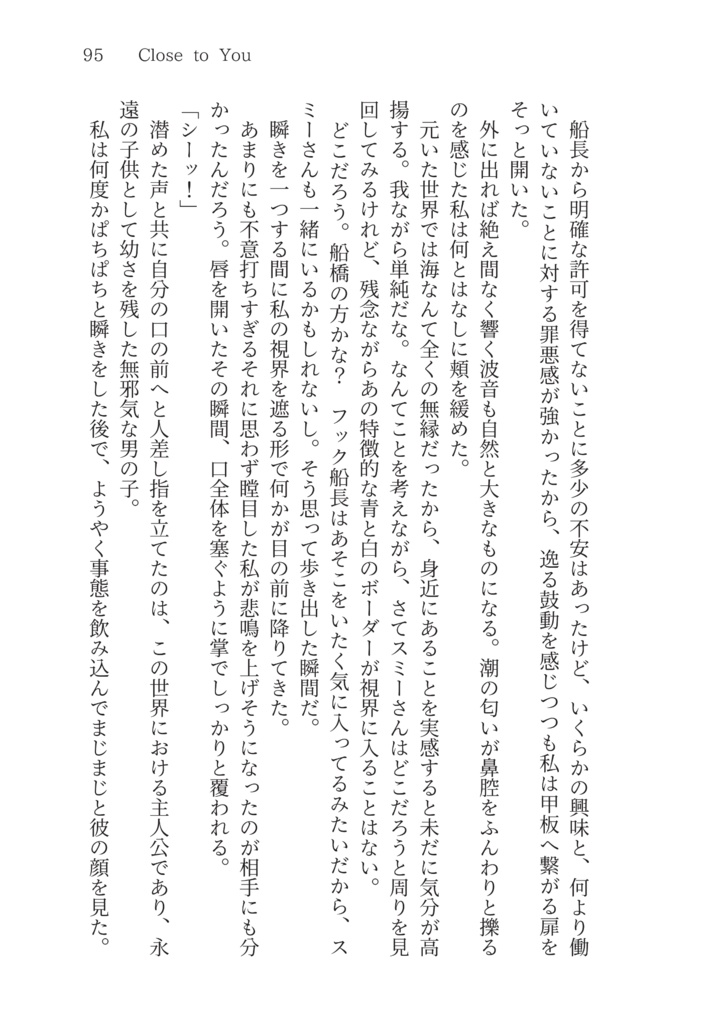 95　Close to You

船長から明確な許可を得てないことに多少の不安はあったけど、いくらかの興味と、何より働いていないことに対する罪悪感が強かったから、逸る鼓動を感じつつも私は甲板へ繋がる扉をそっと開いた。

外に出れば絶え間なく響く波音も自然と大きなものになる。潮の匂いが鼻腔をふんわりと擽るのを感じた私は何とはなしに頬を緩めた。

元いた世界では海なんて全くの無縁だったから、身近にあることを実感すると未だに気分が高揚する。我ながら単純だな。なんてことを考えながら、さてスミーさんはどこだろうと周りを見回してみるけれど、残念ながらあの特徴的な青と白のボーダーが視界に入ることはない。

どこだろう。船橋の方かな？　フック船長はあそこをいたく気に入ってるみたいだから、スミーさんも一緒にいるかもしれないし。そう思って歩き出した瞬間だ。

瞬きを一つする間に私の視界を遮る形で何かが目の前に降りてきた。

あまりにも不意打ちすぎるそれに思わず瞠目した私が悲鳴を上げそうになったのが相手にも分かったんだろう。唇を開いたその瞬間、口全体を塞ぐように掌でしっかりと覆われる。

「シーッ！」

潜めた声と共に自分の口の前へと人差し指を立てたのは、この世界における主人公であり、永遠の子供として幼さを残した無邪気な男の子。

私は何度かぱちぱちと瞬きをした後で、ようやく事態を飲み込んでまじまじと彼の顔を見た。